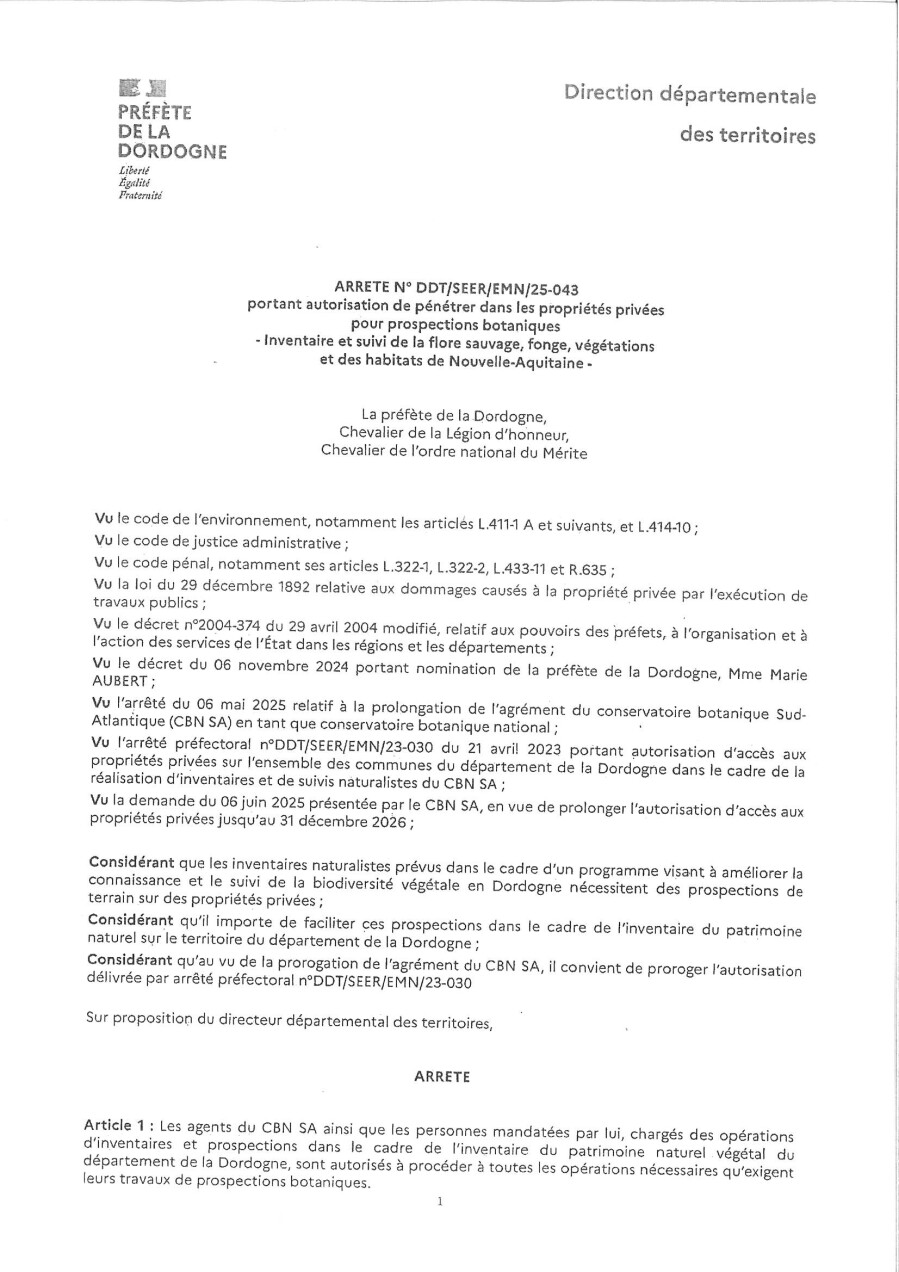 PRÉFÈTE
DE LA
DORDOGNE
Liberté
Égalité
Fraternité

Direction départementale
des territoires

ARRETE N° DDT/SEER/EMN/25-043
portant autorisation de pénétrer dans les propriétés privées
pour prospections botaniques
- Inventaire et suivi de la flore sauvage, fonge, végétations
et des habitats de Nouvelle-Aquitaine -

La préfète de la Dordogne,
Chevalier de la Légion d'honneur,
Chevalier de l'ordre national du Mérite

Vu le code de l'environnement, notamment les articles L.411-1 A et suivants, et L.414-10 ;

Vu le code de justice administrative ;

Vu le code pénal, notamment ses articles L.322-1, L.322-2, L.433-11 et R.635 ;

Vu la loi du 29 décembre 1892 relative aux dommages causés à la propriété privée par l'exécution de travaux publics ;

Vu le décret n°2004-374 du 29 avril 2004 modifié, relatif aux pouvoirs des préfets, à l'organisation et à l'action des services de l'État dans les régions et les départements ;

Vu le décret du 06 novembre 2024 portant nomination de la préfète de la Dordogne, Mme Marie AUBERT ;

Vu l'arrêté du 06 mai 2025 relatif à la prolongation de l'agrément du conservatoire botanique Sud-Atlantique (CBN SA) en tant que conservatoire botanique national ;

Vu l'arrêté préfectoral n°DDT/SEER/EMN/23-030 du 21 avril 2023 portant autorisation d'accès aux propriétés privées sur l'ensemble des communes du département de la Dordogne dans le cadre de la réalisation d'inventaires et de suivis naturalistes du CBN SA ;

Vu la demande du 06 juin 2025 présentée par le CBN SA, en vue de prolonger l'autorisation d'accès aux propriétés privées jusqu'au 31 décembre 2026 ;

Considérant que les inventaires naturalistes prévus dans le cadre d'un programme visant à améliorer la connaissance et le suivi de la biodiversité végétale en Dordogne nécessitent des prospections de terrain sur des propriétés privées ;

Considérant qu'il importe de faciliter ces prospections dans le cadre de l'inventaire du patrimoine naturel sur le territoire du département de la Dordogne ;

Considérant qu'au vu de la prorogation de l'agrément du CBN SA, il convient de proroger l'autorisation délivrée par arrêté préfectoral n°DDT/SEER/EMN/23-030

Sur proposition du directeur départemental des territoires,

ARRETE

Article 1 : Les agents du CBN SA ainsi que les personnes mandatées par lui, chargés des opérations d'inventaires et prospections dans le cadre de l'inventaire du patrimoine naturel végétal du département de la Dordogne, sont autorisés à procéder à toutes les opérations nécessaires qu'exigent leurs travaux de prospections botaniques.

1